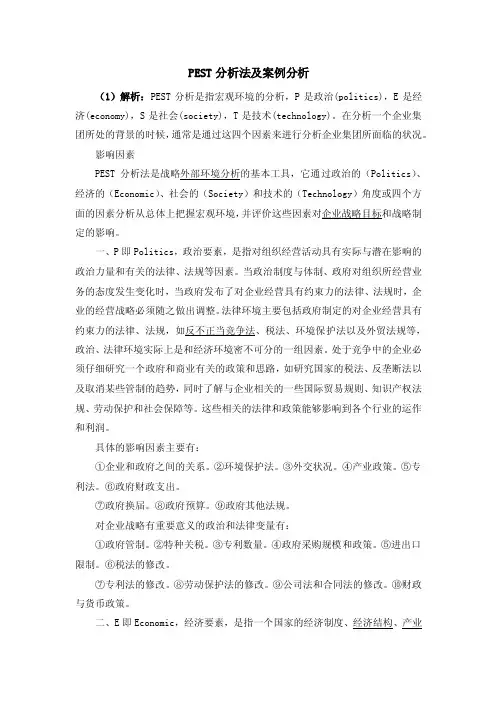 PEST 分析法及案例分析

（1）解析：PEST 分析是指宏观环境的分析，P 是政治(politics)，E 是经济(economy)，S 是社会(society)，T 是技术(technology)。在分析一个企业集团所处的背景的时候，通常是通过这四个因素来进行分析企业集团所面临的状况。

影响因素

PEST 分析法是战略外部环境分析的基本工具，它通过政治的（Politics）、经济的（Economic）、社会的（Society）和技术的（Technology）角度或四个方面的因素分析从总体上把握宏观环境，并评价这些因素对企业战略目标和战略制定的影响。

一、P 即 Politics，政治要素，是指对组织经营活动具有实际与潜在影响的政治力量和有关的法律、法规等因素。当政治制度与体制、政府对组织所经营业务的态度发生变化时，当政府发布了对企业经营具有约束力的法律、法规时，企业的经营战略必须随之做出调整。法律环境主要包括政府制定的对企业经营具有约束力的法律、法规，如反不正当竞争法、税法、环境保护法以及外贸法规等，政治、法律环境实际上是和经济环境密不可分的一组因素。处于竞争中的企业必须仔细研究一个政府和商业有关的政策和思路，如研究国家的税法、反垄断法以及取消某些管制的趋势，同时了解与企业相关的一些国际贸易规则、知识产权法规、劳动保护和社会保障等。这些相关的法律和政策能够影响到各个行业的运作和利润。

具体的影响因素主要有：

①企业和政府之间的关系。②环境保护法。③外交状况。④产业政策。⑤专利法。⑥政府财政支出。

⑦政府换届。⑧政府预算。⑨政府其他法规。

对企业战略有重要意义的政治和法律变量有：

①政府管制。②特种关税。③专利数量。④政府采购规模和政策。⑤进出口限制。⑥税法的修改。

⑦专利法的修改。⑧劳动保护法的修改。⑨公司法和合同法的修改。⑩财政与货币政策。

二、E 即 Economic，经济要素，是指一个国家的经济制度、经济结构、产业